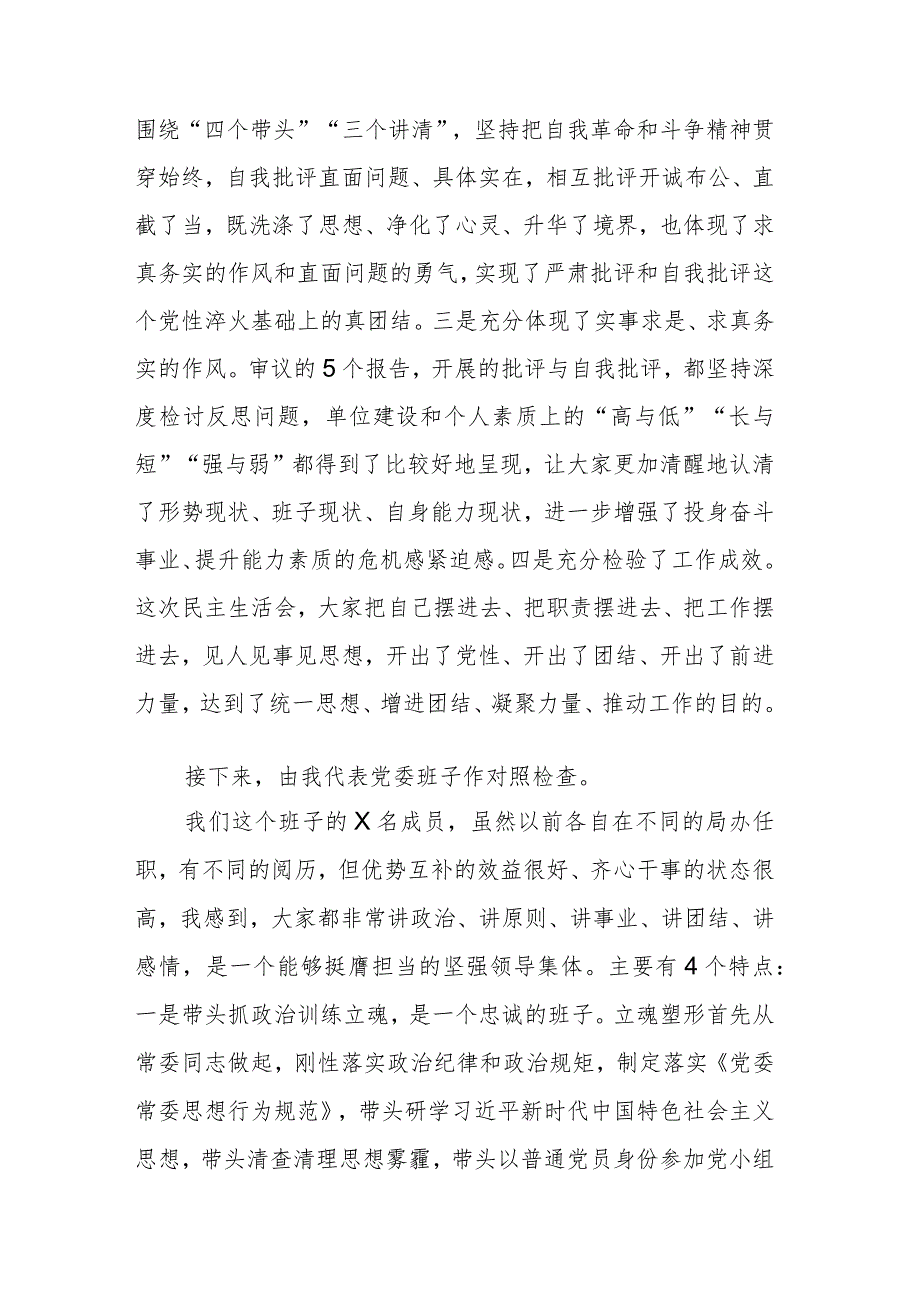 围绕“四个带头”“三个讲清”，坚持把自我革命和斗争精神贯穿始终，自我批评直面问题、具体实在，相互批评开诚布公、直截了当，既洗涤了思想、净化了心灵、升华了境界，也体现了求真务实的作风和直面问题的勇气，实现了严肃批评和自我批评这个党性淬火基础上的真团结。三是充分体现了实事求是、求真务实的作风。审议的5个报告，开展的批评与自我批评，都坚持深度检讨反思问题，单位建设和个人素质上的“高与低”“长与短”“强与弱”都得到了比较好地呈现，让大家更加清醒地认清了形势现状、班子现状、自身能力现状，进一步增强了投身奋斗事业、提升能力素质的危机感紧迫感。四是充分检验了工作成效。这次民主生活会，大家把自己摆进去、把职责摆进去、把工作摆进去，见人见事见思想，开出了党性、开出了团结、开出了前进力量，达到了统一思想、增进团结、凝聚力量、推动工作的目的。

接下来，由我代表党委班子作对照检查。

我们这个班子的X名成员，虽然以前各自在不同的局办任职，有不同的阅历，但优势互补的效益很好、齐心干事的状态很高，我感到，大家都非常讲政治、讲原则、讲事业、讲团结、讲感情，是一个能够挺膺担当的坚强领导集体。主要有4个特点：一是带头抓政治训练立魂，是一个忠诚的班子。立魂塑形首先从常委同志做起，刚性落实政治纪律和政治规矩，制定落实《党委常委思想行为规范》，带头研学习近平新时代中国特色社会主义思想，带头清查清理思想雾霾，带头以普通党员身份参加党小组